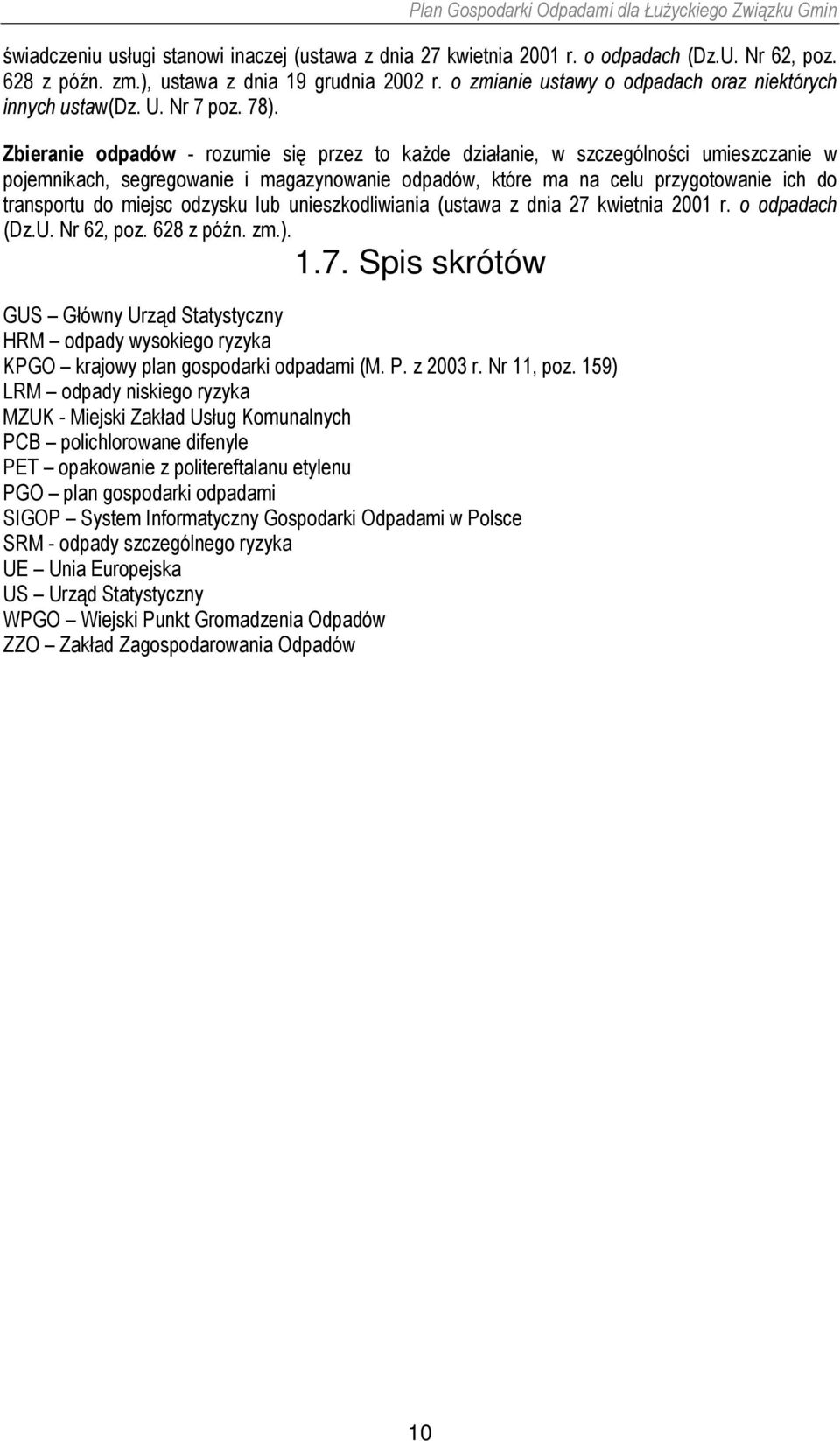 Plan Gospodarki Odpadami dla Łużyckiego Związku Gmin

świadczeniu usługi stanowi inaczej (ustawa z dnia 27 kwietnia 2001 r. o odpadach (Dz.U. Nr 62, poz. 628 z późn. zm.), ustawa z dnia 19 grudnia 2002 r. o zmianie ustawy o odpadach oraz niektórych innych ustaw(Dz. U. Nr 7 poz. 78).

Zbieranie odpadów - rozumie się przez to każde działanie, w szczególności umieszczanie w pojemnikach, segregowanie i magazynowanie odpadów, które ma na celu przygotowanie ich do transportu do miejsc odzysku lub unieszkodliwiania (ustawa z dnia 27 kwietnia 2001 r. o odpadach (Dz.U. Nr 62, poz. 628 z późn. zm.).

1.7. Spis skrótów

GUS – Główny Urząd Statystyczny
HRM – odpady wysokiego ryzyka
KPGO – krajowy plan gospodarki odpadami (M. P. z 2003 r. Nr 11, poz. 159)
LRM – odpady niskiego ryzyka
MZUK - Miejski Zakład Usług Komunalnych
PCB – polichlorowane difenyle
PET – opakowanie z politereftalanu etylenu
PGO – plan gospodarki odpadami
SIGOP – System Informatyczny Gospodarki Odpadami w Polsce
SRM - odpady szczególnego ryzyka
UE – Unia Europejska
US – Urząd Statystyczny
WPGO – Wiejski Punkt Gromadzenia Odpadów
ZZO – Zakład Zagospodarowania Odpadów

10